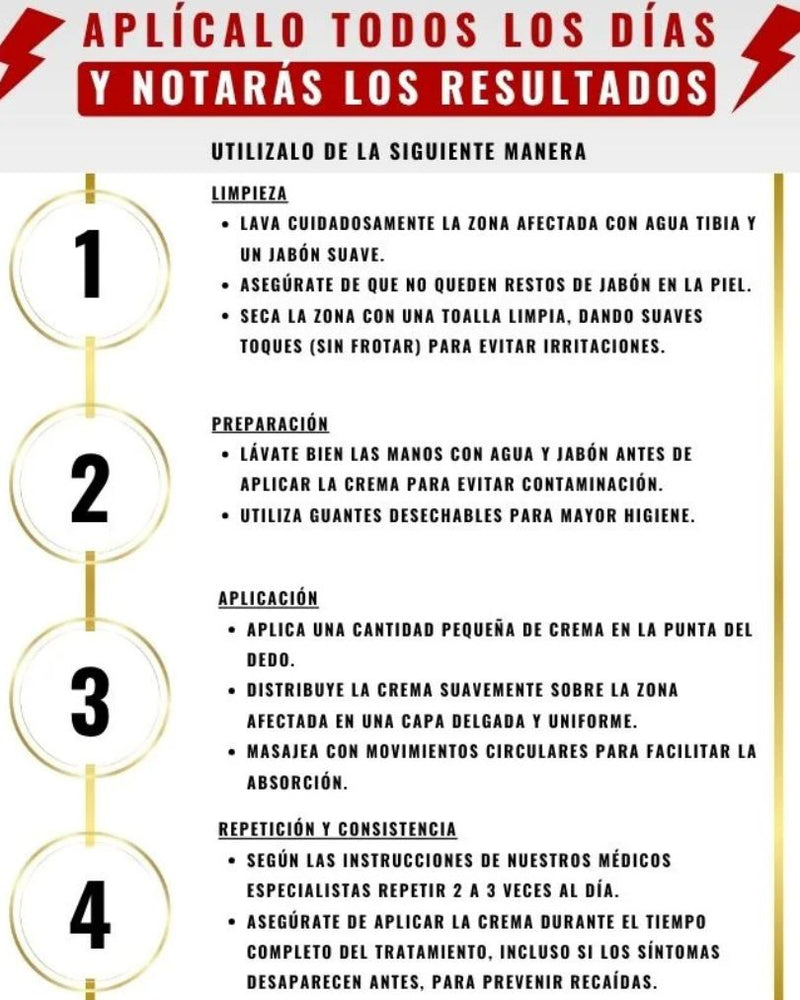 APLÍCALO TODOS LOS DÍAS
Y NOTARÁS LOS RESULTADOS

UTILIZALO DE LA SIGUIENTE MANERA

1

LIMPIEZA
• LAVA CUIDADOSAMENTE LA ZONA AFECTADA CON AGUA TIBIA Y UN JABÓN SUAVE.
• ASEGÚRATE DE QUE NO QUEDEN RESTOS DE JABÓN EN LA PIEL.
• SECA LA ZONA CON UNA TOALLA LIMPIA, DANDO SUAVES TOQUES (SIN FROTAR) PARA EVITAR IRRITACIONES.

2

PREPARACIÓN
• LÁVATE BIEN LAS MANOS CON AGUA Y JABÓN ANTES DE APLICAR LA CREMA PARA EVITAR CONTAMINACIÓN.
• UTILIZA GUANTES DESECHABLES PARA MAYOR HIGIENE.

3

APLICACIÓN
• APLICA UNA CANTIDAD PEQUEÑA DE CREMA EN LA PUNTA DEL DEDO.
• DISTRIBUYE LA CREMA SUAVEMENTE SOBRE LA ZONA AFECTADA EN UNA CAPA DELGADA Y UNIFORME.
• MASAJEA CON MOVIMIENTOS CIRCULARES PARA FACILITAR LA ABSORCIÓN.

4

REPETICIÓN Y CONSISTENCIA
• SEGÚN LAS INSTRUCCIONES DE NUESTROS MÉDICOS ESPECIALISTAS REPETIR 2 A 3 VECES AL DÍA.
• ASEGÚRATE DE APLICAR LA CREMA DURANTE EL TIEMPO COMPLETO DEL TRATAMIENTO, INCLUSO SI LOS SÍNTOMAS DESAPARECEN ANTES, PARA PREVENIR RECAÍDAS.